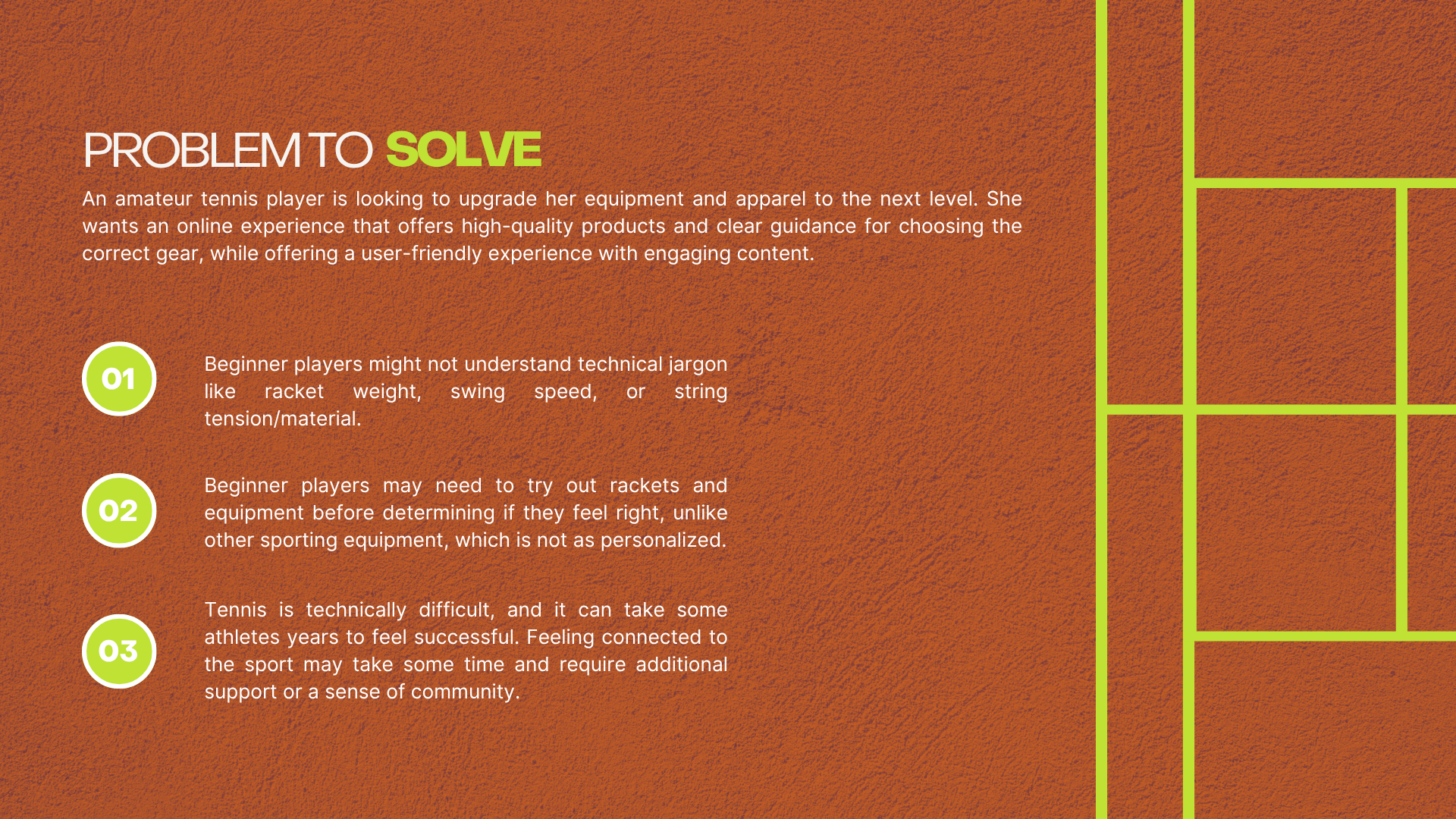 PROBLEM TO SOLVE

An amateur tennis player is looking to upgrade her equipment and apparel to the next level. She wants an online experience that offers high-quality products and clear guidance for choosing the correct gear, while offering a user-friendly experience with engaging content.

01

Beginner players might not understand technical jargon like racket weight, swing speed, or string tension/material.

02

Beginner players may need to try out rackets and equipment before determining if they feel right, unlike other sporting equipment, which is not as personalized.

03

Tennis is technically difficult, and it can take some athletes years to feel successful. Feeling connected to the sport may take some time and require additional support or a sense of community.